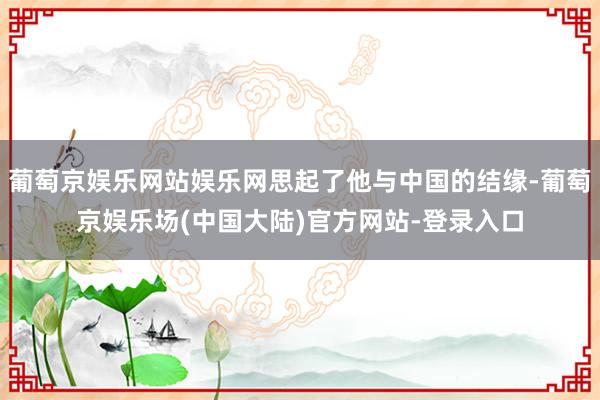 葡萄京娱乐网站娱乐网思起了他与中国的结缘-葡萄京娱乐场(中国大陆)官方网站-登录入口